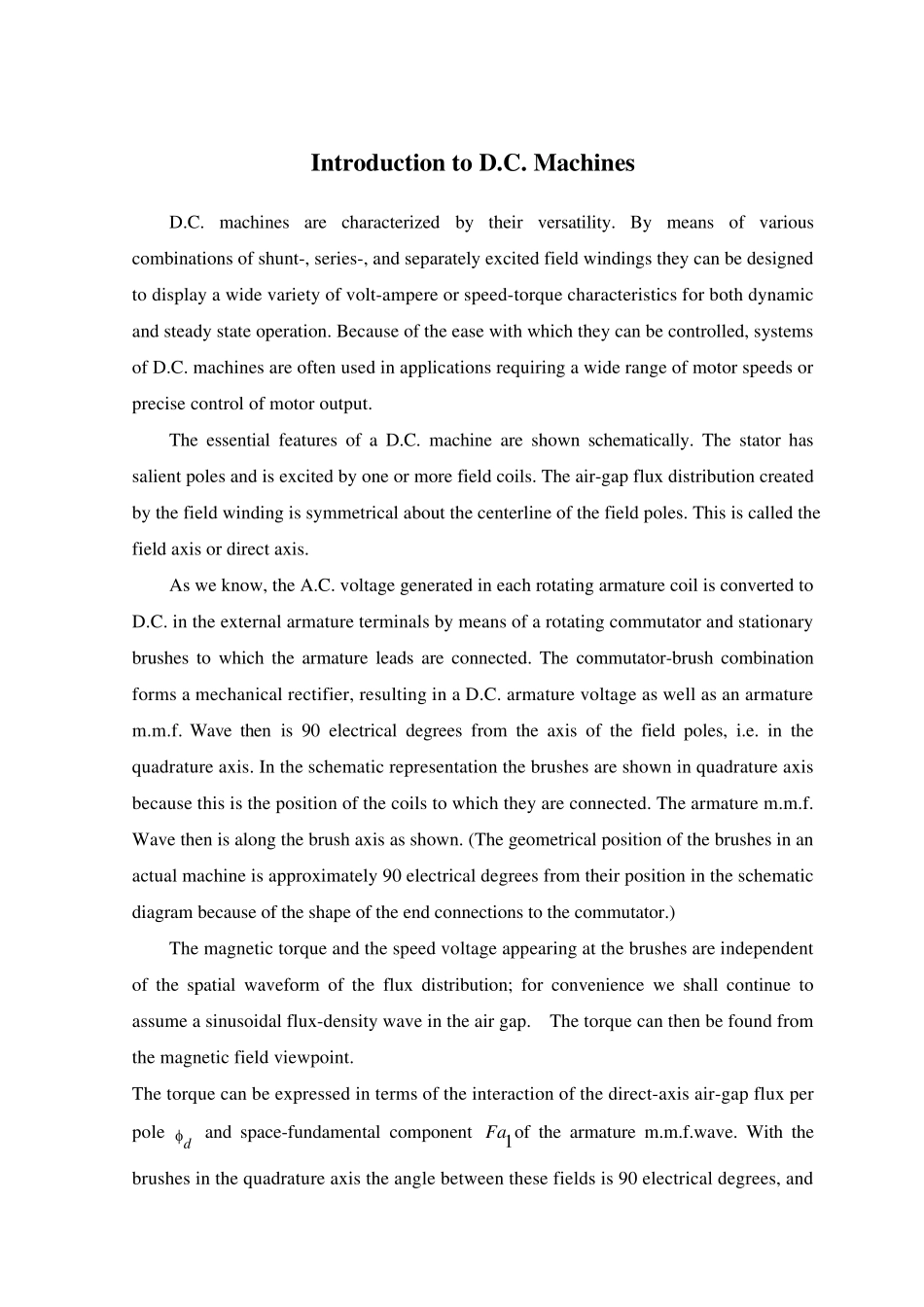 Introduction to D.C. Machines

D.C. machines are characterized by their versatility. By means of various combinations of shunt-, series-, and separately excited field windings they can be designed to display a wide variety of volt-ampere or speed-torque characteristics for both dynamic and steady state operation. Because of the ease with which they can be controlled, systems of D.C. machines are often used in applications requiring a wide range of motor speeds or precise control of motor output.

The essential features of a D.C. machine are shown schematically. The stator has salient poles and is excited by one or more field coils. The air-gap flux distribution created by the field winding is symmetrical about the centerline of the field poles. This is called the field axis or direct axis.

As we know, the A.C. voltage generated in each rotating armature coil is converted to D.C. in the external armature terminals by means of a rotating commutator and stationary brushes to which the armature leads are connected. The commutator-brush combination forms a mechanical rectifier, resulting in a D.C. armature voltage as well as an armature m.m.f. Wave then is 90 electrical degrees from the axis of the field poles, i.e. in the quadrature axis. In the schematic representation the brushes are shown in quadrature axis because this is the position of the coils to which they are connected. The armature m.m.f. Wave then is along the brush axis as shown. (The geometrical position of the brushes in an actual machine is approximately 90 electrical degrees from their position in the schematic diagram because of the shape of the end connections to the commutator.)

The magnetic torque and the speed voltage appearing at the brushes are independent of the spatial waveform of the flux distribution; for convenience we shall continue to assume a sinusoidal flux-density wave in the air gap. The torque can then be found from the magnetic field viewpoint.

The torque can be expressed in terms of the interaction of the direct-axis air-gap flux per pole $\phi_d$ and space-fundamental component $Fa_1$ of the armature m.m.f.wave. With the brushes in the quadrature axis the angle between these fields is 90 electrical degrees, and